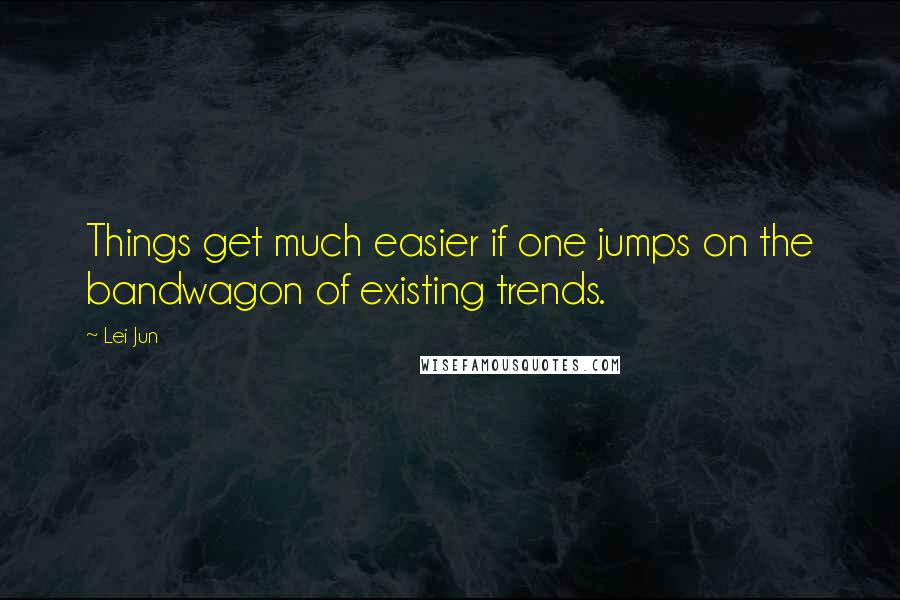 Things get much easier if one jumps on the bandwagon of existing trends.

~ Lei Jun

WISEFAMOUSQUOTES.COM